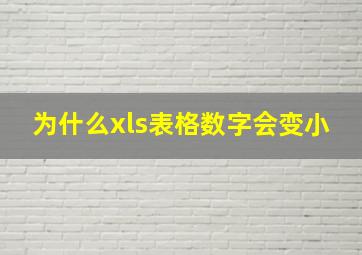 为什么xls表格数字会变小